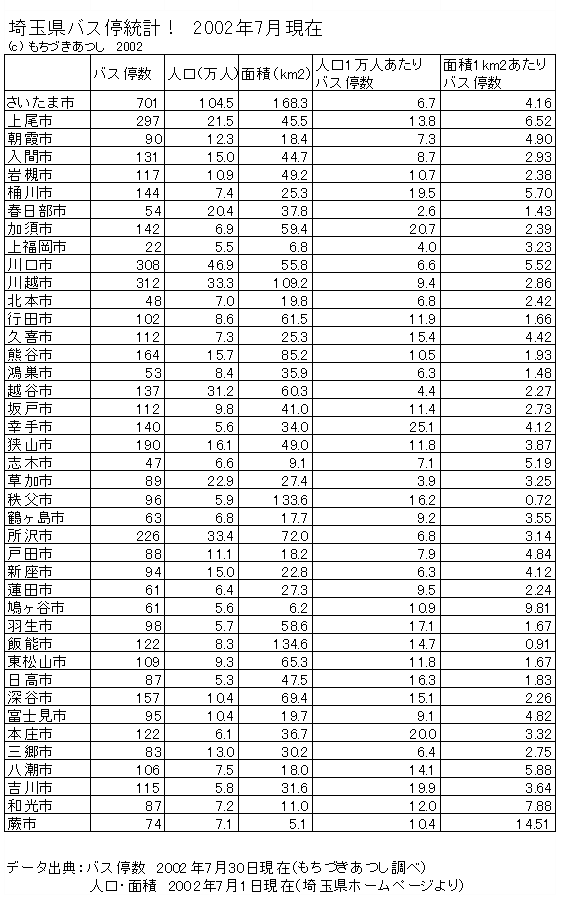 埼玉県バス停統計！　2002年7月現在
(c) もちづきあつし　2002

| | バス停数 | 人口(万人) | 面積(km2) | 人口1万人あたりバス停数 | 面積1km2あたりバス停数 |
|---|---|---|---|---|---|
| さいたま市 | 701 | 104.5 | 168.3 | 6.7 | 4.16 |
| 上尾市 | 297 | 21.5 | 45.5 | 13.8 | 6.52 |
| 朝霞市 | 90 | 12.3 | 18.4 | 7.3 | 4.90 |
| 入間市 | 131 | 15.0 | 44.7 | 8.7 | 2.93 |
| 岩槻市 | 117 | 10.9 | 49.2 | 10.7 | 2.38 |
| 桶川市 | 144 | 7.4 | 25.3 | 19.5 | 5.70 |
| 春日部市 | 54 | 20.4 | 37.8 | 2.6 | 1.43 |
| 加須市 | 142 | 6.9 | 59.4 | 20.7 | 2.39 |
| 上福岡市 | 22 | 5.5 | 6.8 | 4.0 | 3.23 |
| 川口市 | 308 | 46.9 | 55.8 | 6.6 | 5.52 |
| 川越市 | 312 | 33.3 | 109.2 | 9.4 | 2.86 |
| 北本市 | 48 | 7.0 | 19.8 | 6.8 | 2.42 |
| 行田市 | 102 | 8.6 | 61.5 | 11.9 | 1.66 |
| 久喜市 | 112 | 7.3 | 25.3 | 15.4 | 4.42 |
| 熊谷市 | 164 | 15.7 | 85.2 | 10.5 | 1.93 |
| 鴻巣市 | 53 | 8.4 | 35.9 | 6.3 | 1.48 |
| 越谷市 | 137 | 31.2 | 60.3 | 4.4 | 2.27 |
| 坂戸市 | 112 | 9.8 | 41.0 | 11.4 | 2.73 |
| 幸手市 | 140 | 5.6 | 34.0 | 25.1 | 4.12 |
| 狭山市 | 190 | 16.1 | 49.0 | 11.8 | 3.87 |
| 志木市 | 47 | 6.6 | 9.1 | 7.1 | 5.19 |
| 草加市 | 89 | 22.9 | 27.4 | 3.9 | 3.25 |
| 秩父市 | 96 | 5.9 | 133.6 | 16.2 | 0.72 |
| 鶴ヶ島市 | 63 | 6.8 | 17.7 | 9.2 | 3.55 |
| 所沢市 | 226 | 33.4 | 72.0 | 6.8 | 3.14 |
| 戸田市 | 88 | 11.1 | 18.2 | 7.9 | 4.84 |
| 新座市 | 94 | 15.0 | 22.8 | 6.3 | 4.12 |
| 蓮田市 | 61 | 6.4 | 27.3 | 9.5 | 2.24 |
| 鳩ヶ谷市 | 61 | 5.6 | 6.2 | 10.9 | 9.81 |
| 羽生市 | 98 | 5.7 | 58.6 | 17.1 | 1.67 |
| 飯能市 | 122 | 8.3 | 134.6 | 14.7 | 0.91 |
| 東松山市 | 109 | 9.3 | 65.3 | 11.8 | 1.67 |
| 日高市 | 87 | 5.3 | 47.5 | 16.3 | 1.83 |
| 深谷市 | 157 | 10.4 | 69.4 | 15.1 | 2.26 |
| 富士見市 | 95 | 10.4 | 19.7 | 9.1 | 4.82 |
| 本庄市 | 122 | 6.1 | 36.7 | 20.0 | 3.32 |
| 三郷市 | 83 | 13.0 | 30.2 | 6.4 | 2.75 |
| 八潮市 | 106 | 7.5 | 18.0 | 14.1 | 5.88 |
| 吉川市 | 115 | 5.8 | 31.6 | 19.9 | 3.64 |
| 和光市 | 87 | 7.2 | 11.0 | 12.0 | 7.88 |
| 蕨市 | 74 | 7.1 | 5.1 | 10.4 | 14.51 |

データ出典：バス停数　2002年7月30日現在(もちづきあつし調べ)
人口・面積　2002年7月1日現在(埼玉県ホームページより)